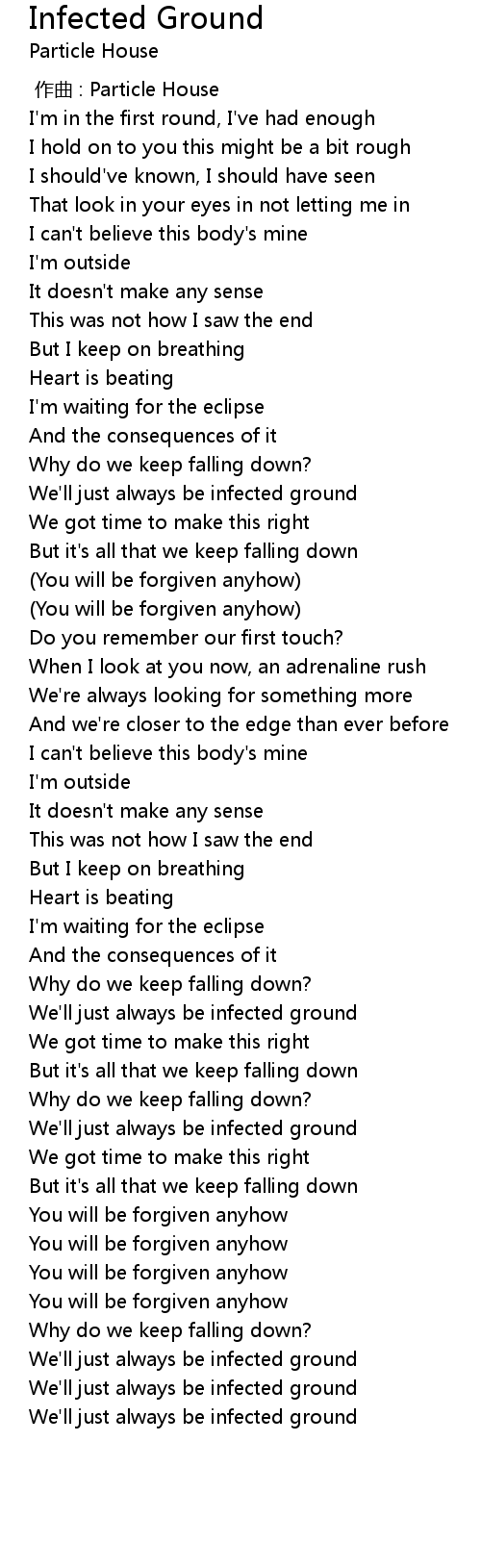 Infected Ground
Particle House

作曲 : Particle House
I'm in the first round, I've had enough
I hold on to you this might be a bit rough
I should've known, I should have seen
That look in your eyes in not letting me in
I can't believe this body's mine
I'm outside
It doesn't make any sense
This was not how I saw the end
But I keep on breathing
Heart is beating
I'm waiting for the eclipse
And the consequences of it
Why do we keep falling down?
We'll just always be infected ground
We got time to make this right
But it's all that we keep falling down
(You will be forgiven anyhow)
(You will be forgiven anyhow)
Do you remember our first touch?
When I look at you now, an adrenaline rush
We're always looking for something more
And we're closer to the edge than ever before
I can't believe this body's mine
I'm outside
It doesn't make any sense
This was not how I saw the end
But I keep on breathing
Heart is beating
I'm waiting for the eclipse
And the consequences of it
Why do we keep falling down?
We'll just always be infected ground
We got time to make this right
But it's all that we keep falling down
Why do we keep falling down?
We'll just always be infected ground
We got time to make this right
But it's all that we keep falling down
You will be forgiven anyhow
You will be forgiven anyhow
You will be forgiven anyhow
You will be forgiven anyhow
Why do we keep falling down?
We'll just always be infected ground
We'll just always be infected ground
We'll just always be infected ground